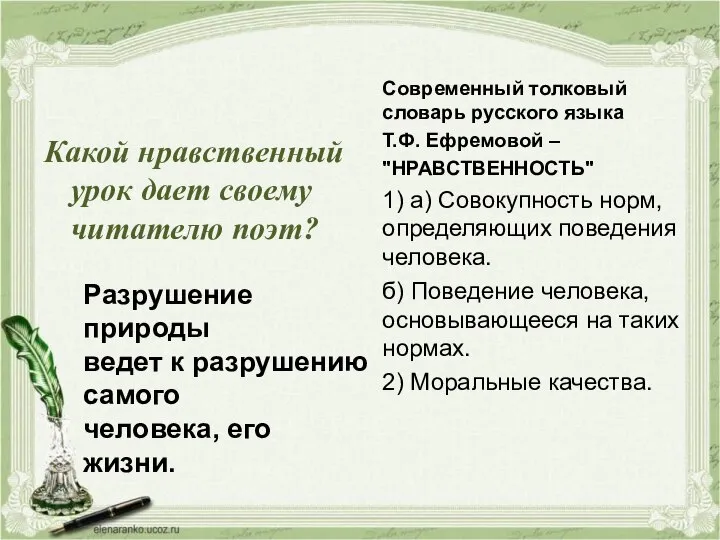 Какой нравственный урок дает своему читателю поэт?

Разрушение природы ведет к разрушению самого человека, его жизни.

Современный толковый словарь русского языка Т.Ф. Ефремовой – "НРАВСТВЕННОСТЬ"

1) а) Совокупность норм, определяющих поведения человека.

б) Поведение человека, основывающееся на таких нормах.

2) Моральные качества.

elenaranko.ucoz.ru